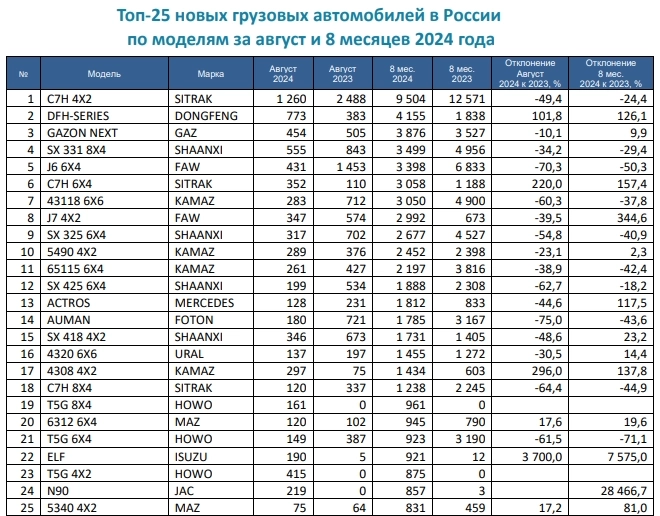 Топ-25 новых грузовых автомобилей в России по моделям за август и 8 месяцев 2024 года

| № | Модель | Марка | Август 2024 | Август 2023 | 8 мес. 2024 | 8 мес. 2023 | Отклонение Август 2024 к 2023, % | Отклонение 8 мес. 2024 к 2023, % |
|---|---|---|---|---|---|---|---|---|
| 1 | C7H 4X2 | SITRAK | 1 260 | 2 488 | 9 504 | 12 571 | -49,4 | -24,4 |
| 2 | DFH-SERIES | DONGFENG | 773 | 383 | 4 155 | 1 838 | 101,8 | 126,1 |
| 3 | GAZON NEXT | GAZ | 454 | 505 | 3 876 | 3 527 | -10,1 | 9,9 |
| 4 | SX 331 8X4 | SHAANXI | 555 | 843 | 3 499 | 4 956 | -34,2 | -29,4 |
| 5 | J6 6X4 | FAW | 431 | 1 453 | 3 398 | 6 833 | -70,3 | -50,3 |
| 6 | C7H 6X4 | SITRAK | 352 | 110 | 3 058 | 1 188 | 220,0 | 157,4 |
| 7 | 43118 6X6 | KAMAZ | 283 | 712 | 3 050 | 4 900 | -60,3 | -37,8 |
| 8 | J7 4X2 | FAW | 347 | 574 | 2 992 | 673 | -39,5 | 344,6 |
| 9 | SX 325 6X4 | SHAANXI | 317 | 702 | 2 677 | 4 527 | -54,8 | -40,9 |
| 10 | 5490 4X2 | KAMAZ | 289 | 376 | 2 452 | 2 398 | -23,1 | 2,3 |
| 11 | 65115 6X4 | KAMAZ | 261 | 427 | 2 197 | 3 816 | -38,9 | -42,4 |
| 12 | SX 425 6X4 | SHAANXI | 199 | 534 | 1 888 | 2 308 | -62,7 | -18,2 |
| 13 | ACTROS | MERCEDES | 128 | 231 | 1 812 | 833 | -44,6 | 117,5 |
| 14 | AUMAN | FOTON | 180 | 721 | 1 785 | 3 167 | -75,0 | -43,6 |
| 15 | SX 418 4X2 | SHAANXI | 346 | 673 | 1 731 | 1 405 | -48,6 | 23,2 |
| 16 | 4320 6X6 | URAL | 137 | 197 | 1 455 | 1 272 | -30,5 | 14,4 |
| 17 | 4308 4X2 | KAMAZ | 297 | 75 | 1 434 | 603 | 296,0 | 137,8 |
| 18 | C7H 8X4 | SITRAK | 120 | 337 | 1 238 | 2 245 | -64,4 | -44,9 |
| 19 | T5G 8X4 | HOWO | 161 | 0 | 961 | 0 | | |
| 20 | 6312 6X4 | MAZ | 120 | 102 | 945 | 790 | 17,6 | 19,6 |
| 21 | T5G 6X4 | HOWO | 149 | 387 | 923 | 3 190 | -61,5 | -71,1 |
| 22 | ELF | ISUZU | 190 | 5 | 921 | 12 | 3 700,0 | 7 575,0 |
| 23 | T5G 4X2 | HOWO | 415 | 0 | 875 | 0 | | |
| 24 | N90 | JAC | 219 | 0 | 857 | 3 | | 28 466,7 |
| 25 | 5340 4X2 | MAZ | 75 | 64 | 831 | 459 | 17,2 | 81,0 |